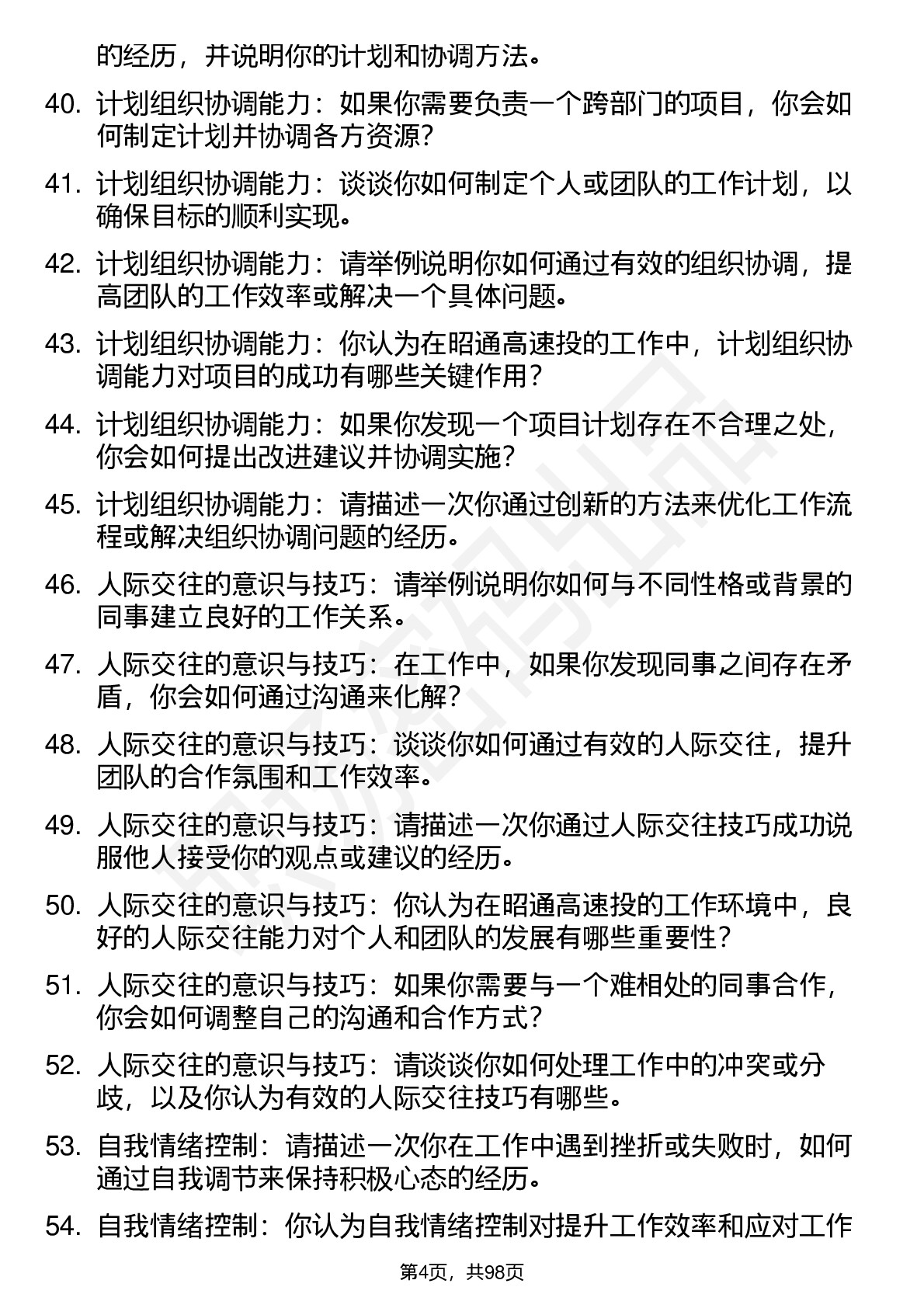 的经历，并说明你的计划和协调方法。

40. 计划组织协调能力：如果你需要负责一个跨部门的项目，你会如何制定计划并协调各方资源？

41. 计划组织协调能力：谈谈你如何制定个人或团队的工作计划，以确保目标的顺利实现。

42. 计划组织协调能力：请举例说明你如何通过有效的组织协调，提高团队的工作效率或解决一个具体问题。

43. 计划组织协调能力：你认为在昭通高速投的工作中，计划组织协调能力对项目的成功有哪些关键作用？

44. 计划组织协调能力：如果你发现一个项目计划存在不合理之处，你会如何提出改进建议并协调实施？

45. 计划组织协调能力：请描述一次你通过创新的方法来优化工作流程或解决组织协调问题的经历。

46. 人际交往的意识与技巧：请举例说明你如何与不同性格或背景的同事建立良好的工作关系。

47. 人际交往的意识与技巧：在工作中，如果你发现同事之间存在矛盾，你会如何通过沟通来化解？

48. 人际交往的意识与技巧：谈谈你如何通过有效的人际交往，提升团队的合作氛围和工作效率。

49. 人际交往的意识与技巧：请描述一次你通过人际交往技巧成功说服他人接受你的观点或建议的经历。

50. 人际交往的意识与技巧：你认为在昭通高速投的工作环境中，良好的人际交往能力对个人和团队的发展有哪些重要性？

51. 人际交往的意识与技巧：如果你需要与一个难相处的同事合作，你会如何调整自己的沟通和合作方式？

52. 人际交往的意识与技巧：请谈谈你如何处理工作中的冲突或分歧，以及你认为有效的人际交往技巧有哪些。

53. 自我情绪控制：请描述一次你在工作中遇到挫折或失败时，如何通过自我调节来保持积极心态的经历。

54. 自我情绪控制：你认为自我情绪控制对提升工作效率和应对工作

第4页，共98页